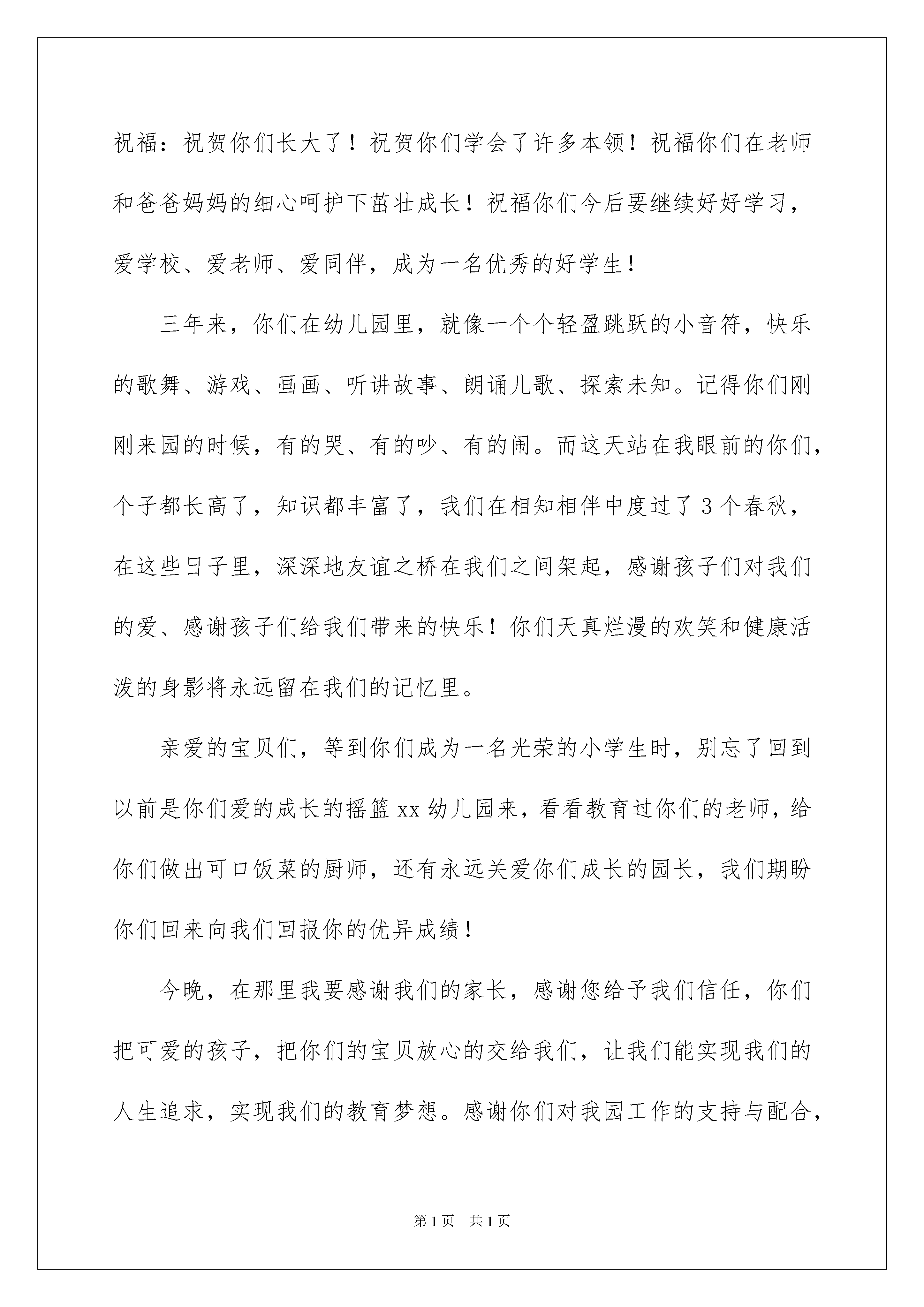 祝福：祝贺你们长大了！祝贺你们学会了许多本领！祝福你们在老师和爸爸妈妈的细心呵护下茁壮成长！祝福你们今后要继续好好学习，爱学校、爱老师、爱同伴，成为一名优秀的好学生！

三年来，你们在幼儿园里，就像一个个轻盈跳跃的小音符，快乐的歌舞、游戏、画画、听讲故事、朗诵儿歌、探索未知。记得你们刚刚来园的时候，有的哭、有的吵、有的闹。而这天站在我眼前的你们，个子都长高了，知识都丰富了，我们在相知相伴中度过了3个春秋，在这些日子里，深深地友谊之桥在我们之间架起，感谢孩子们对我们的爱、感谢孩子们给我们带来的快乐！你们天真烂漫的欢笑和健康活泼的身影将永远留在我们的记忆里。

亲爱的宝贝们，等到你们成为一名光荣的小学生时，别忘了回到以前是你们爱的成长的摇篮xx幼儿园来，看看教育过你们的老师，给你们做出可口饭菜的厨师，还有永远关爱你们成长的园长，我们期盼你们回来向我们回报你的优异成绩！

今晚，在那里我要感谢我们的家长，感谢您给予我们信任，你们把可爱的孩子，把你们的宝贝放心的交给我们，让我们能实现我们的人生追求，实现我们的教育梦想。感谢你们对我园工作的支持与配合，

第1页 共1页